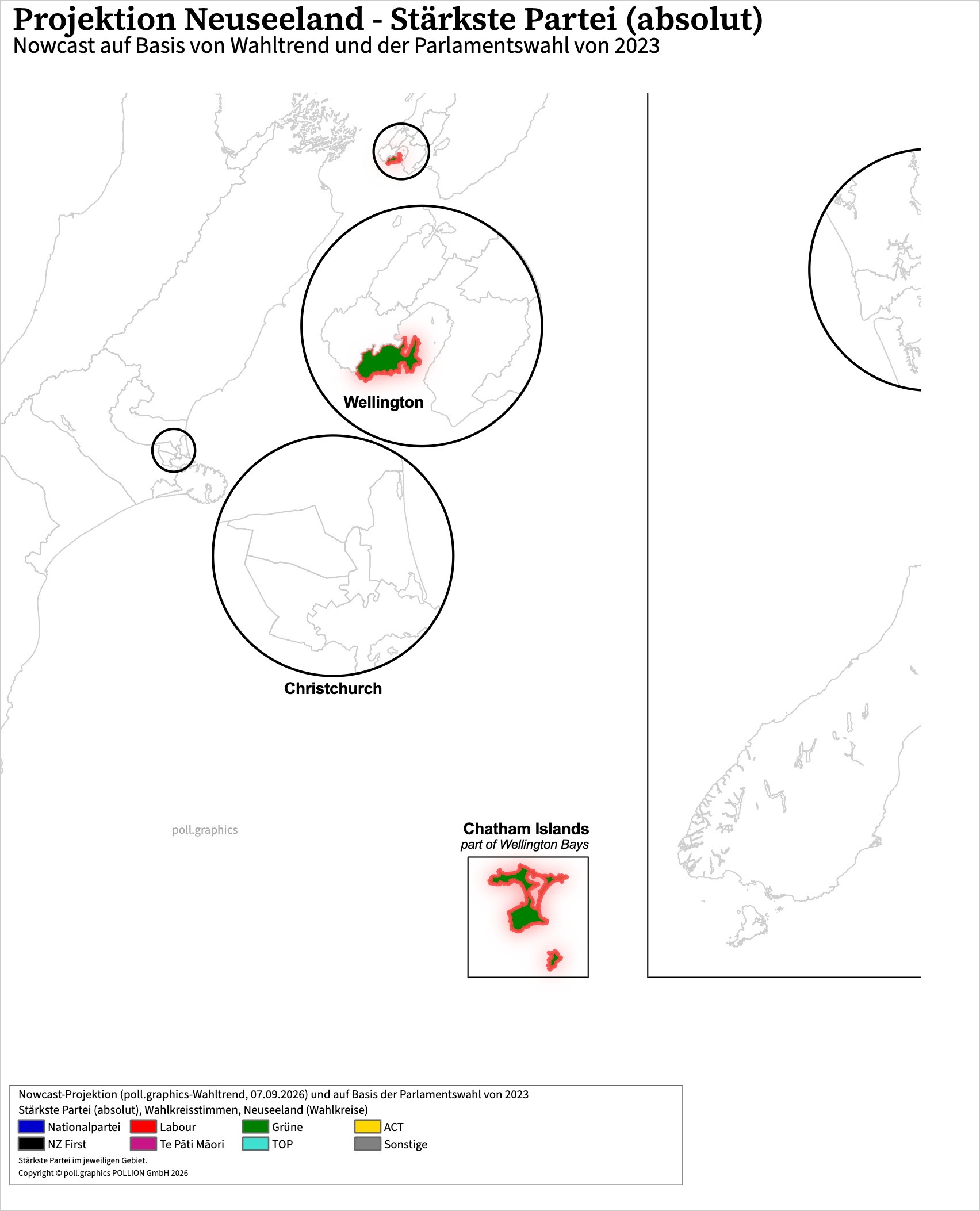 Projektion Neuseeland - Stärkste Partei (absolut)
Nowcast auf Basis von Wahltrend und der Parlamentswahl von 2023

Wellington

Christchurch

poll.graphics

Chatham Islands
part of Wellington Bays

Nowcast-Projektion (poll.graphics-Wahltrend, 07.09.2026) und auf Basis der Parlamentswahl von 2023
Stärkste Partei (absolut), Wahlkreisstimmen, Neuseeland (Wahlkreise)

Nationalpartei
Labour
Grüne
ACT
NZ First
Te Pāti Māori
TOP
Sonstige

Stärkste Partei im jeweiligen Gebiet.
Copyright © poll.graphics POLLION GmbH 2026